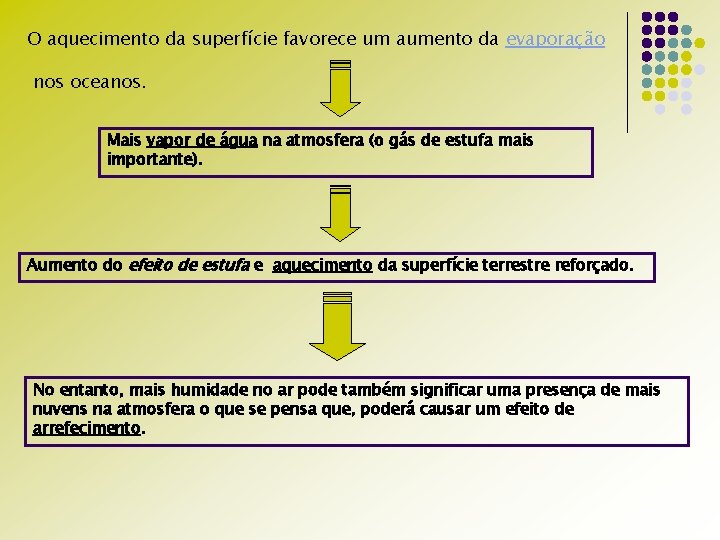 O aquecimento da superfície favorece um aumento da evaporação nos oceanos.

Mais vapor de água na atmosfera (o gás de estufa mais importante).

Aumento do efeito de estufa e aquecimento da superfície terrestre reforçado.

No entanto, mais humidade no ar pode também significar uma presença de mais nuvens na atmosfera o que se pensa que, poderá causar um efeito de arrefecimento.